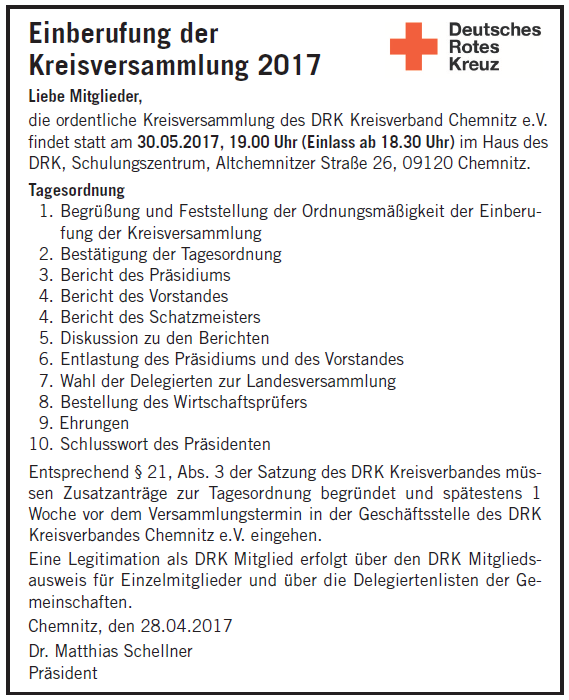 Einberufung der Kreisversammlung 2017

Deutsches
Rotes
Kreuz

Liebe Mitglieder,
die ordentliche Kreisversammlung des DRK Kreisverband Chemnitz e.V. findet statt am 30.05.2017, 19.00 Uhr (Einlass ab 18.30 Uhr) im Haus des DRK, Schulungszentrum, Altchemnitzer Straße 26, 09120 Chemnitz.

Tagesordnung
1. Begrüßung und Feststellung der Ordnungsmäßigkeit der Einberufung der Kreisversammlung
2. Bestätigung der Tagesordnung
3. Bericht des Präsidiums
4. Bericht des Vorstandes
4. Bericht des Schatzmeisters
5. Diskussion zu den Berichten
6. Entlastung des Präsidiums und des Vorstandes
7. Wahl der Delegierten zur Landesversammlung
8. Bestellung des Wirtschaftsprüfers
9. Ehrungen
10. Schlusswort des Präsidenten

Entsprechend § 21, Abs. 3 der Satzung des DRK Kreisverbandes müssen Zusatzanträge zur Tagesordnung begründet und spätestens 1 Woche vor dem Versammlungstermin in der Geschäftsstelle des DRK Kreisverbandes Chemnitz e.V. eingehen.

Eine Legitimation als DRK Mitglied erfolgt über den DRK Mitgliedsausweis für Einzelmitglieder und über die Delegiertenlisten der Gemeinschaften.

Chemnitz, den 28.04.2017

Dr. Matthias Schellner
Präsident